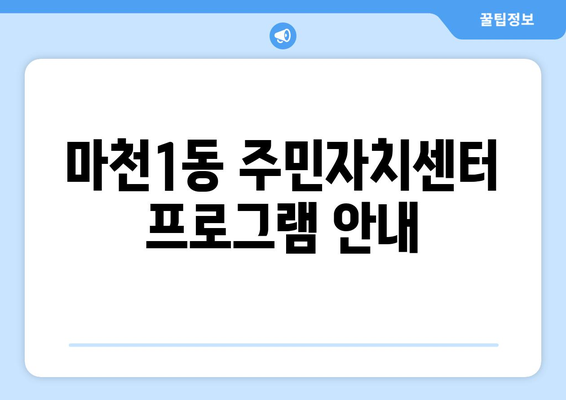 꿀팁정보

마천1동 주민자치센터 프로그램 안내